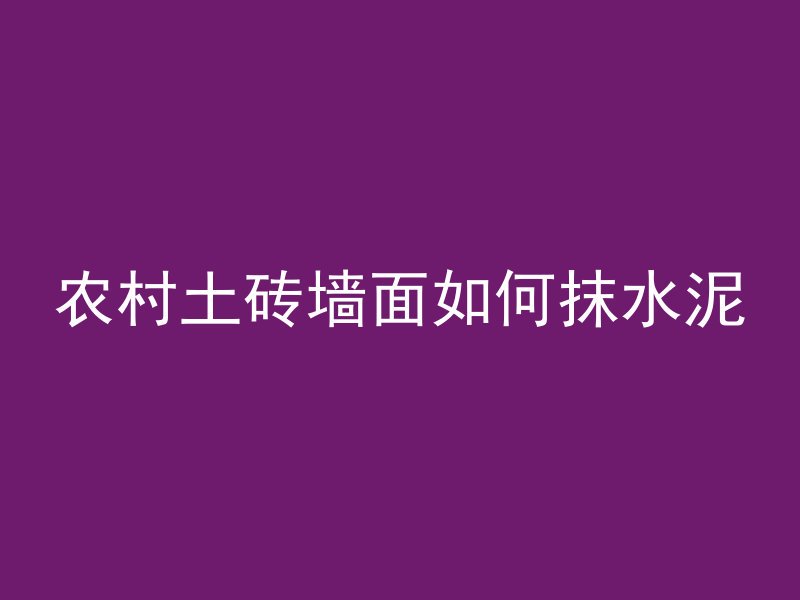 农村土砖墙面如何抹水泥